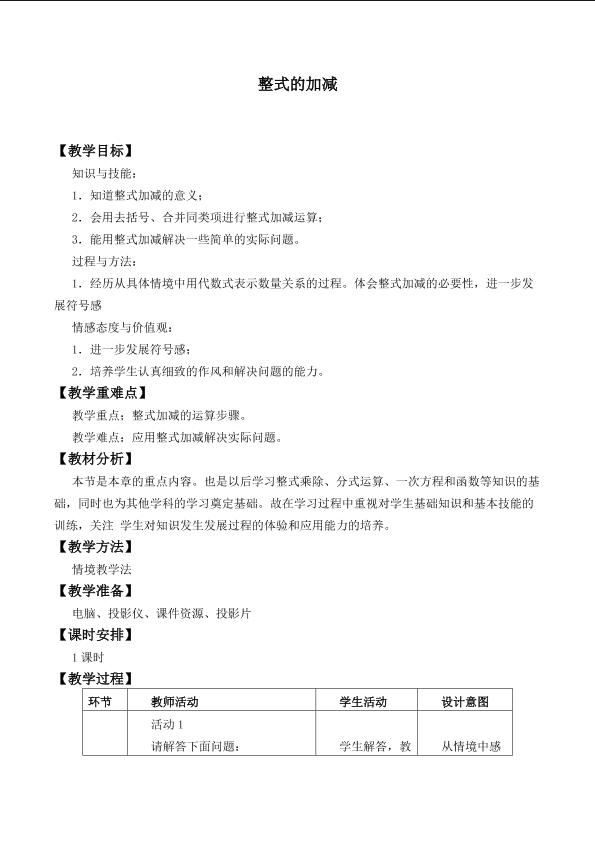 整式的加减

【教学目标】

知识与技能:

1．知道整式加减的意义;

2．会用去括号、合并同类项进行整式加减运算;

3．能用整式加减解决一些简单的实际问题。

过程与方法:

1．经历从具体情境中用代数式表示数量关系的过程。体会整式加减的必要性，进一步发展符号感

情感态度与价值观:

1．进一步发展符号感;

2．培养学生认真细致的作风和解决问题的能力。

【教学重难点】

教学重点：整式加减的运算步骤。

教学难点：应用整式加减解决实际问题。

【教材分析】

本节是本章的重点内容。也是以后学习整式乘除、分式运算、一次方程和函数等知识的基础，同时也为其他学科的学习奠定基础。故在学习过程中重视对学生基础知识和基本技能的训练，关注 学生对知识发生发展过程的体验和应用能力的培养。

【教学方法】

情境教学法

【教学准备】

电脑、投影仪、课件资源、投影片

【课时安排】

1课时

【教学过程】

| 环节 | 教师活动 | 学生活动 | 设计意图 |
|---|---|---|---|
|  | 活动1 请解答下面问题: | 学生解答，教 | 从情境中感 |